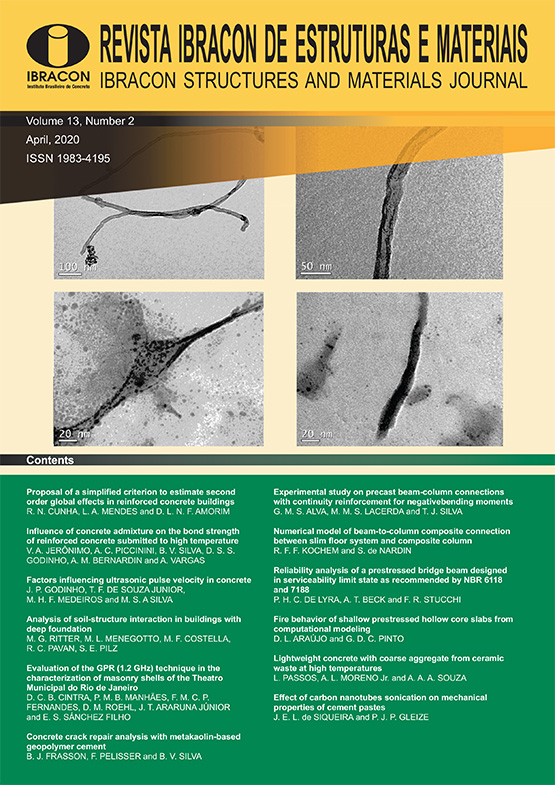 IBRACON
Instituto Brasileiro do Concreto

REVISTA IBRACON DE ESTRUTURAS E MATERIAIS
IBRACON STRUCTURES AND MATERIALS JOURNAL

Volume 13, Number 2
April, 2020
ISSN 1983-4195

100 nm
50 nm
20 nm
20 nm

Contents

Proposal of a simplified criterion to estimate second order global effects in reinforced concrete buildings
R. N. CUNHA, L. A. MENDES and D. L. N. F. AMORIM

Influence of concrete admixture on the bond strength of reinforced concrete submitted to high temperature
V. A. JERÔNIMO, A. C. PICCININI, B. V. SILVA, D. S. S. GODINHO, A. M. BERNARDIN and A. VARGAS

Factors influencing ultrasonic pulse velocity in concrete
J. P. GODINHO, T. F. DE SOUZA JUNIOR, M. H. F. MEDEIROS and M. S. A SILVA

Analysis of soil-structure interaction in buildings with deep foundation
M. G. RITTER, M. L. MENEGOTTO, M. F. COSTELLA, R. C. PAVAN, S. E. PILZ

Evaluation of the GPR (1.2 GHz) technique in the characterization of masonry shells of the Theatro Municipal do Rio de Janeiro
D. C. B. CINTRA, P. M. B. MANHÃES, F. M. C. P. FERNANDES, D. M. ROEHL, J. T. ARARUNA JÚNIOR and E. S. SÁNCHEZ FILHO

Concrete crack repair analysis with metakaolin-based geopolymer cement
B. J. FRASSON, F. PELISSER and B. V. SILVA

Experimental study on precast beam-column connections with continuity reinforcement for negativebending moments
G. M. S. ALVA, M. M. S. LACERDA and T. J. SILVA

Numerical model of beam-to-column composite connection between slim floor system and composite column
R. F. F. KOCHEM and S. de NARDIN

Reliability analysis of a prestressed bridge beam designed in serviceability limit state as recommended by NBR 6118 and 7188
P. H. C. DE LYRA, A. T. BECK and F. R. STUCCHI

Fire behavior of shallow prestressed hollow core slabs from computational modeling
D. L. ARAÚJO and G. D. C. PINTO

Lightweight concrete with coarse aggregate from ceramic waste at high temperatures
L. PASSOS, A. L. MORENO Jr. and A. A. A. SOUZA

Effect of carbon nanotubes sonication on mechanical properties of cement pastes
J. E. L. de SIQUEIRA and P. J. P. GLEIZE